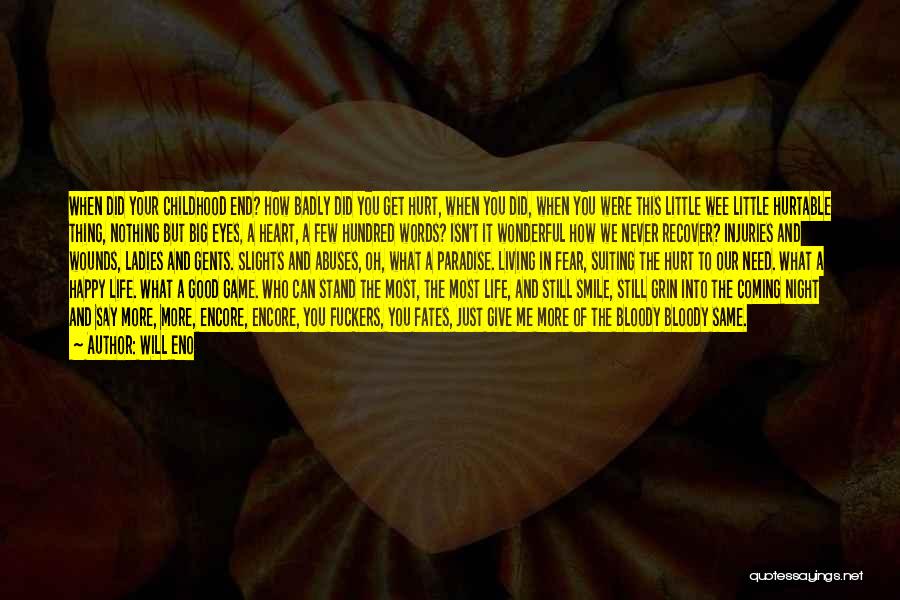 WHEN DID YOUR CHILDHOOD END? HOW BADLY DID YOU GET HURT, WHEN YOU DID, WHEN YOU WERE THIS LITTLE WEE LITTLE HURTABLE THING, NOTHING BUT BIG EYES, A HEART, A FEW HUNDRED WORDS? ISN'T IT WONDERFUL HOW WE NEVER RECOVER? INJURIES AND WOUNDS, LADIES AND GENTS. SLIGHTS AND ABUSES, OH, WHAT A PARADISE. LIVING IN FEAR, SUITING THE HURT TO OUR NEED. WHAT A HAPPY LIFE. WHAT A GOOD GAME. WHO CAN STAND THE MOST, THE MOST LIFE, AND STILL SMILE, STILL GRIN INTO THE COMING NIGHT AND SAY MORE, MORE, ENCORE, ENCORE, YOU FUCKERS, YOU FATES, JUST GIVE ME MORE OF THE BLOODY BLOODY SAME.
— AUTHOR: WILL ENO

quotessayings.net